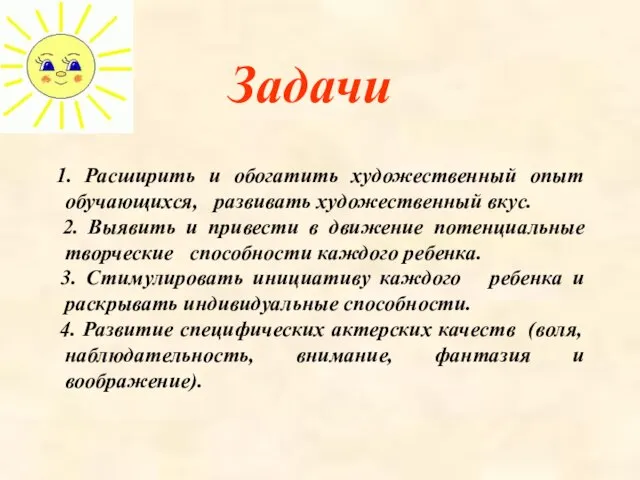 Задачи

1. Расширить и обогатить художественный опыт обучающихся, развивать художественный вкус.
2. Выявить и привести в движение потенциальные творческие способности каждого ребенка.
3. Стимулировать инициативу каждого ребенка и раскрывать индивидуальные способности.
4. Развитие специфических актерских качеств (воля, наблюдательность, внимание, фантазия и воображение).